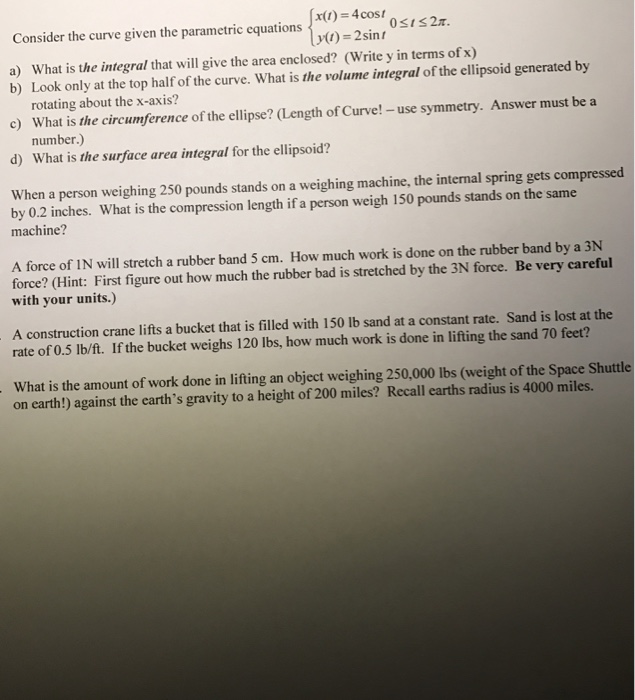 Consider the curve given the parametric equations $\begin{cases} x(t) = 4\cos t \\ y(t) = 2\sin t \end{cases}$ $0 \le t \le 2\pi$.

a) What is the integral that will give the area enclosed? (Write y in terms of x)
b) Look only at the top half of the curve. What is the volume integral of the ellipsoid generated by rotating about the x-axis?
c) What is the circumference of the ellipse? (Length of Curve! – use symmetry. Answer must be a number.)
d) What is the surface area integral for the ellipsoid?

When a person weighing 250 pounds stands on a weighing machine, the internal spring gets compressed by 0.2 inches. What is the compression length if a person weigh 150 pounds stands on the same machine?

A force of 1N will stretch a rubber band 5 cm. How much work is done on the rubber band by a 3N force? (Hint: First figure out how much the rubber bad is stretched by the 3N force. Be very careful with your units.)

A construction crane lifts a bucket that is filled with 150 lb sand at a constant rate. Sand is lost at the rate of 0.5 lb/ft. If the bucket weighs 120 lbs, how much work is done in lifting the sand 70 feet?

What is the amount of work done in lifting an object weighing 250,000 lbs (weight of the Space Shuttle on earth!) against the earth's gravity to a height of 200 miles? Recall earths radius is 4000 miles.